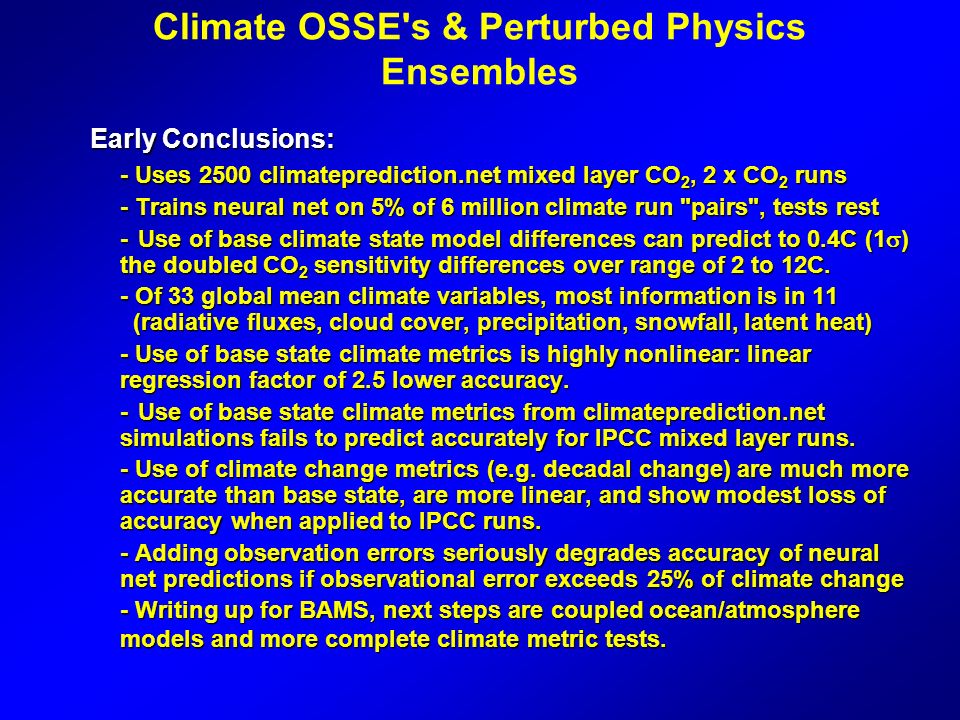 Climate OSSE's & Perturbed Physics Ensembles

Early Conclusions:

- Uses 2500 climateprediction.net mixed layer $CO_2$, 2 x $CO_2$ runs

- Trains neural net on 5% of 6 million climate run "pairs", tests rest

- Use of base climate state model differences can predict to 0.4C ($1\sigma$) the doubled $CO_2$ sensitivity differences over range of 2 to 12C.

- Of 33 global mean climate variables, most information is in 11 (radiative fluxes, cloud cover, precipitation, snowfall, latent heat)

- Use of base state climate metrics is highly nonlinear: linear regression factor of 2.5 lower accuracy.

- Use of base state climate metrics from climateprediction.net simulations fails to predict accurately for IPCC mixed layer runs.

- Use of climate change metrics (e.g. decadal change) are much more accurate than base state, are more linear, and show modest loss of accuracy when applied to IPCC runs.

- Adding observation errors seriously degrades accuracy of neural net predictions if observational error exceeds 25% of climate change

- Writing up for BAMS, next steps are coupled ocean/atmosphere models and more complete climate metric tests.